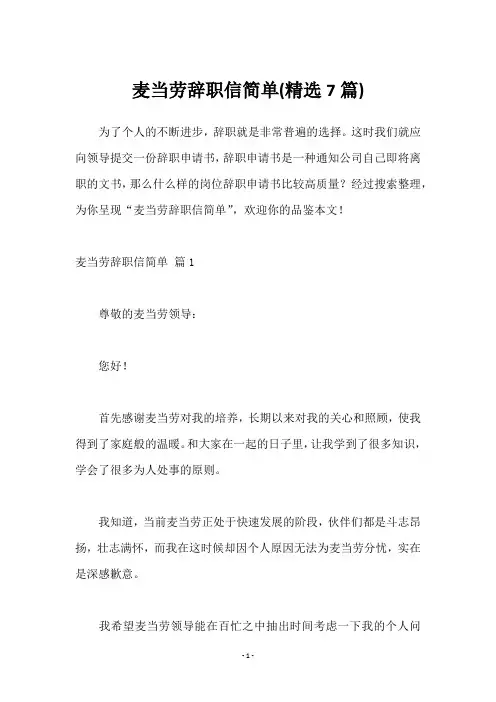 麦当劳辞职信简单(精选 7 篇)

为了个人的不断进步，辞职就是非常普遍的选择。这时我们就应向领导提交一份辞职申请书，辞职申请书是一种通知公司自己即将离职的文书，那么什么样的岗位辞职申请书比较高质量？经过搜索整理，为你呈现“麦当劳辞职信简单”，欢迎你的品鉴本文！

麦当劳辞职信简单 篇 1

尊敬的麦当劳领导：

您好！

首先感谢麦当劳对我的培养，长期以来对我的关心和照顾，使我得到了家庭般的温暖。和大家在一起的日子里，让我学到了很多知识，学会了很多为人处事的原则。

我知道，当前麦当劳正处于快速发展的阶段，伙伴们都是斗志昂扬，壮志满怀，而我在这时候却因个人原因无法为麦当劳分忧，实在是深感歉意。

我希望麦当劳领导能在百忙之中抽出时间考虑一下我的个人问

- 1 -